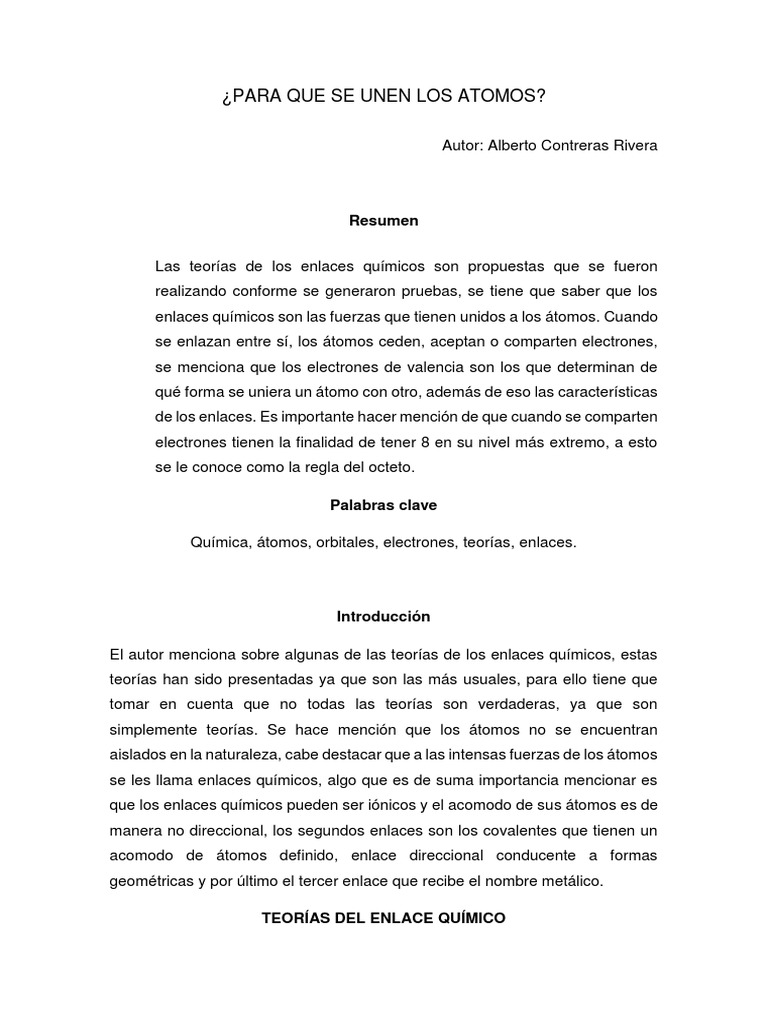 ¿PARA QUE SE UNEN LOS ATOMOS?

Autor: Alberto Contreras Rivera

Resumen

Las teorías de los enlaces químicos son propuestas que se fueron realizando conforme se generaron pruebas, se tiene que saber que los enlaces químicos son las fuerzas que tienen unidos a los átomos. Cuando se enlazan entre sí, los átomos ceden, aceptan o comparten electrones, se menciona que los electrones de valencia son los que determinan de qué forma se uniera un átomo con otro, además de eso las características de los enlaces. Es importante hacer mención de que cuando se comparten electrones tienen la finalidad de tener 8 en su nivel más extremo, a esto se le conoce como la regla del octeto.

Palabras clave

Química, átomos, orbitales, electrones, teorías, enlaces.

Introducción

El autor menciona sobre algunas de las teorías de los enlaces químicos, estas teorías han sido presentadas ya que son las más usuales, para ello tiene que tomar en cuenta que no todas las teorías son verdaderas, ya que son simplemente teorías. Se hace mención que los átomos no se encuentran aislados en la naturaleza, cabe destacar que a las intensas fuerzas de los átomos se les llama enlaces químicos, algo que es de suma importancia mencionar es que los enlaces químicos pueden ser iónicos y el acomodo de sus átomos es de manera no direccional, los segundos enlaces son los covalentes que tienen un acomodo de átomos definido, enlace direccional conducente a formas geométricas y por último el tercer enlace que recibe el nombre metálico.

TEORÍAS DEL ENLACE QUÍMICO